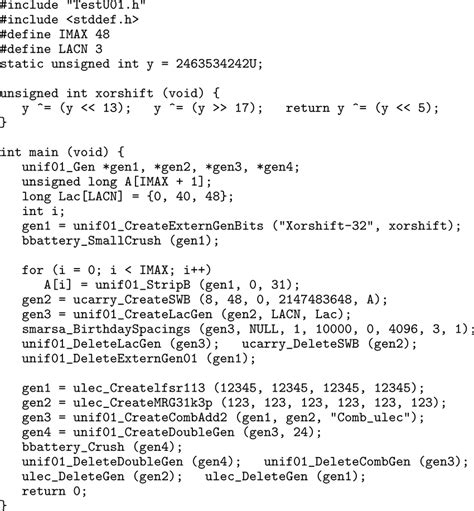 #include "TestU01.h"
#include <stddef.h>
#define IMAX 48
#define LACN 3
static unsigned int y = 2463534242U;

unsigned int xorshift (void) {
   y ^= (y << 13);   y ^= (y >> 17);   return y ^= (y << 5);
}

int main (void) {
   unif01_Gen *gen1, *gen2, *gen3, *gen4;
   unsigned long A[IMAX + 1];
   long Lac[LACN] = {0, 40, 48};
   int i;
   gen1 = unif01_CreateExternGenBits ("Xorshift-32", xorshift);
   bbattery_SmallCrush (gen1);

   for (i = 0; i < IMAX; i++)
      A[i] = unif01_StripB (gen1, 0, 31);
   gen2 = ucarry_CreateSWB (8, 48, 0, 2147483648, A);
   gen3 = unif01_CreateLacGen (gen2, LACN, Lac);
   smarsa_BirthdaySpacings (gen3, NULL, 1, 10000, 0, 4096, 3, 1);
   unif01_DeleteLacGen (gen3);   ucarry_DeleteSWB (gen2);
   unif01_DeleteExternGen01 (gen1);

   gen1 = ulec_Createlfsr113 (12345, 12345, 12345, 12345);
   gen2 = ulec_CreateMRG31k3p (123, 123, 123, 123, 123, 123);
   gen3 = unif01_CreateCombAdd2 (gen1, gen2, "Comb_ulec");
   gen4 = unif01_CreateDoubleGen (gen3, 24);
   bbattery_Crush (gen4);
   unif01_DeleteDoubleGen (gen4);   unif01_DeleteCombGen (gen3);
   ulec_DeleteGen (gen2);   ulec_DeleteGen (gen1);
   return 0;
}